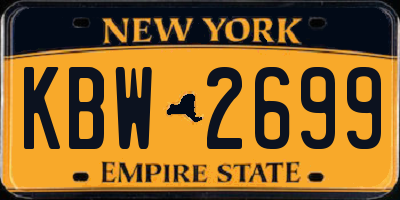 NEW YORK

KBW 2699

EMPIRE STATE